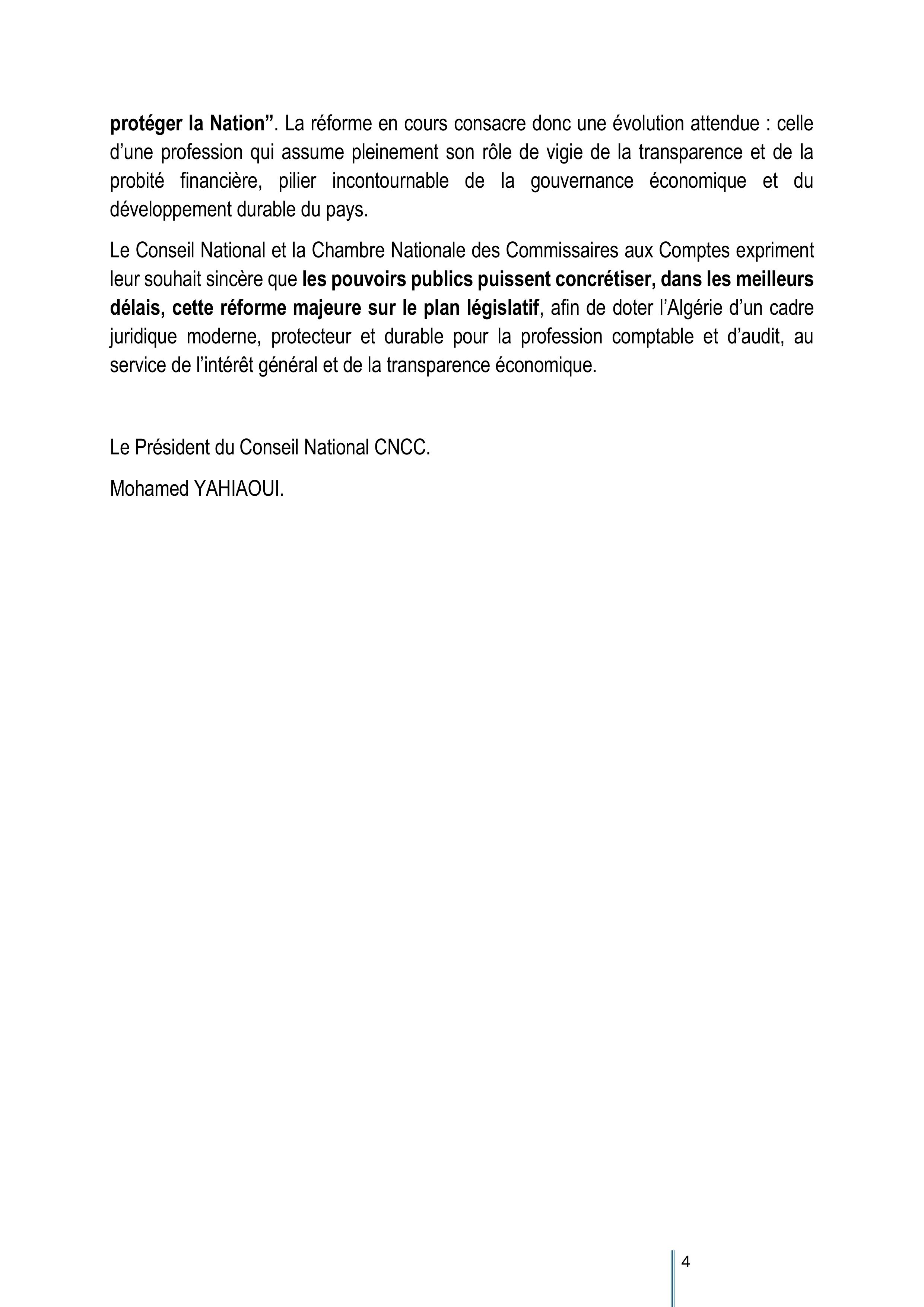 protéger la Nation”. La réforme en cours consacre donc une évolution attendue : celle d’une profession qui assume pleinement son rôle de vigie de la transparence et de la probité financière, pilier incontournable de la gouvernance économique et du développement durable du pays.

Le Conseil National et la Chambre Nationale des Commissaires aux Comptes expriment leur souhait sincère que les pouvoirs publics puissent concrétiser, dans les meilleurs délais, cette réforme majeure sur le plan législatif, afin de doter l’Algérie d’un cadre juridique moderne, protecteur et durable pour la profession comptable et d’audit, au service de l’intérêt général et de la transparence économique.

Le Président du Conseil National CNCC.

Mohamed YAHIAOUI.

4